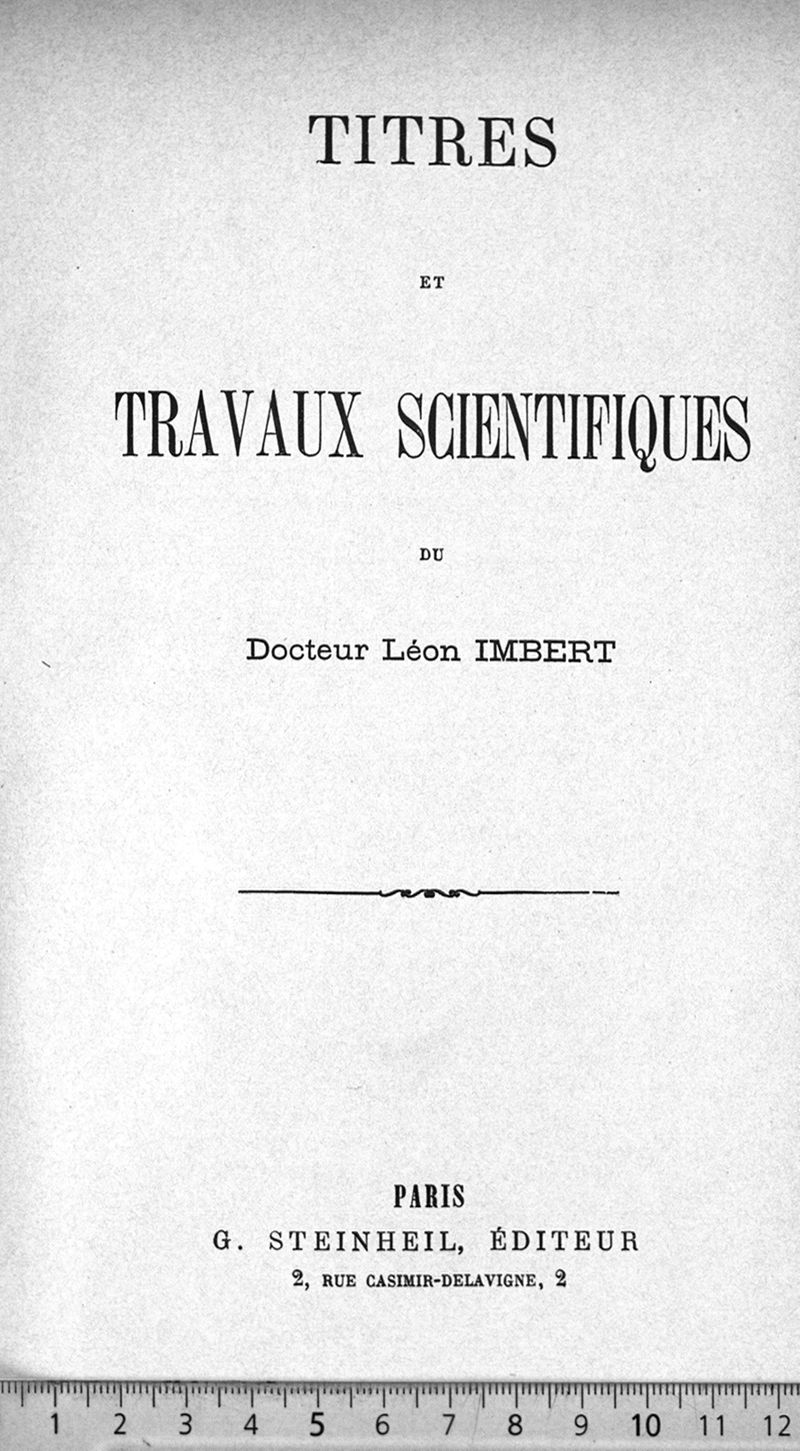 TITRES

ET

TRAVAUX SCIENTIFIQUES

DU

Docteur Léon IMBERT

PARIS
G. STEINHEIL, ÉDITEUR
2, RUE CASIMIR-DELAVIGNE, 2

1 2 3 4 5 6 7 8 9 10 11 12